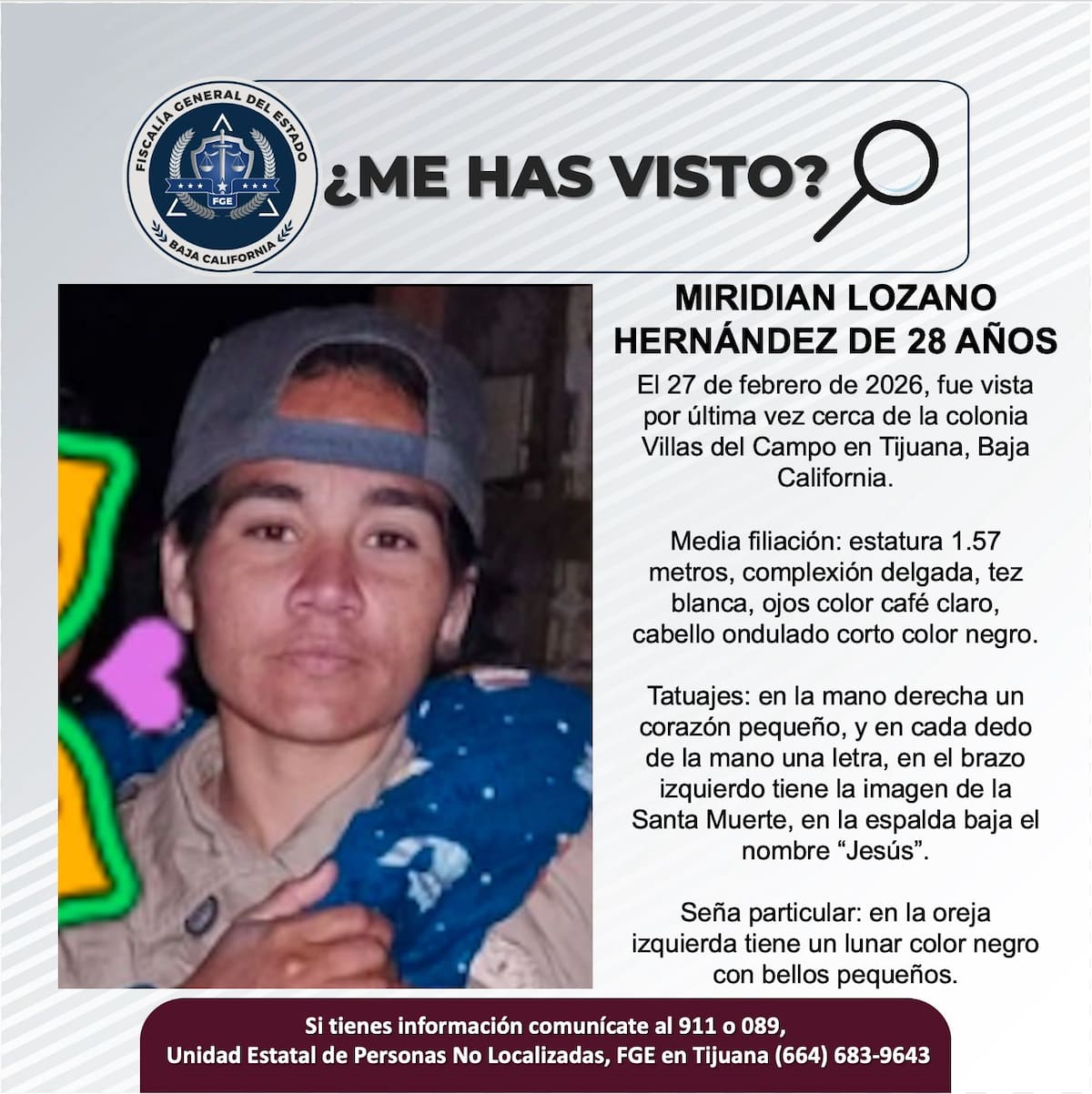 FISCALÍA GENERAL DEL ESTADO
FGE
BAJA CALIFORNIA

¿ME HAS VISTO?

MIRIDIAN LOZANO HERNÁNDEZ DE 28 AÑOS

El 27 de febrero de 2026, fue vista por última vez cerca de la colonia Villas del Campo en Tijuana, Baja California.

Media filiación: estatura 1.57 metros, complexión delgada, tez blanca, ojos color café claro, cabello ondulado corto color negro.

Tatuajes: en la mano derecha un corazón pequeño, y en cada dedo de la mano una letra, en el brazo izquierdo tiene la imagen de la Santa Muerte, en la espalda baja el nombre "Jesús".

Seña particular: en la oreja izquierda tiene un lunar color negro con bellos pequeños.

Si tienes información comunícate al 911 o 089,
Unidad Estatal de Personas No Localizadas, FGE en Tijuana (664) 683-9643